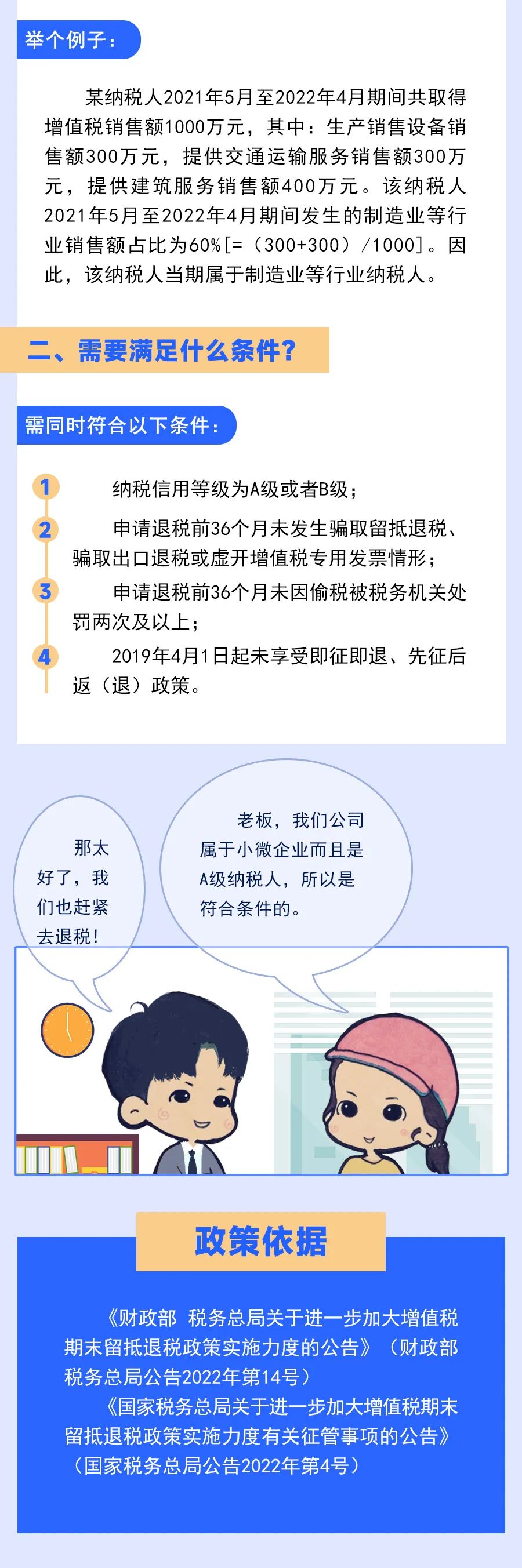 举个例子：

某纳税人2021年5月至2022年4月期间共取得增值税销售额1000万元，其中：生产销售设备销售额300万元，提供交通运输服务销售额300万元，提供建筑服务销售额400万元。该纳税人2021年5月至2022年4月期间发生的制造业等行业销售额占比为60%[=（300+300）/1000]。因此，该纳税人当期属于制造业等行业纳税人。

二、需要满足什么条件？

需同时符合以下条件：

1 纳税信用等级为A级或者B级；

2 申请退税前36个月未发生骗取留抵退税、骗取出口退税或虚开增值税专用发票情形；

3 申请退税前36个月未因偷税被税务机关处罚两次及以上；

4 2019年4月1日起未享受即征即退、先征后返（退）政策。

那太好了，我们也赶紧去退税！

老板，我们公司属于小微企业而且是A级纳税人，所以是符合条件的。

政策依据

《财政部 税务总局关于进一步加大增值税期末留抵退税政策实施力度的公告》（财政部 税务总局公告2022年第14号）

《国家税务总局关于进一步加大增值税期末留抵退税政策实施力度有关征管事项的公告》（国家税务总局公告2022年第4号）